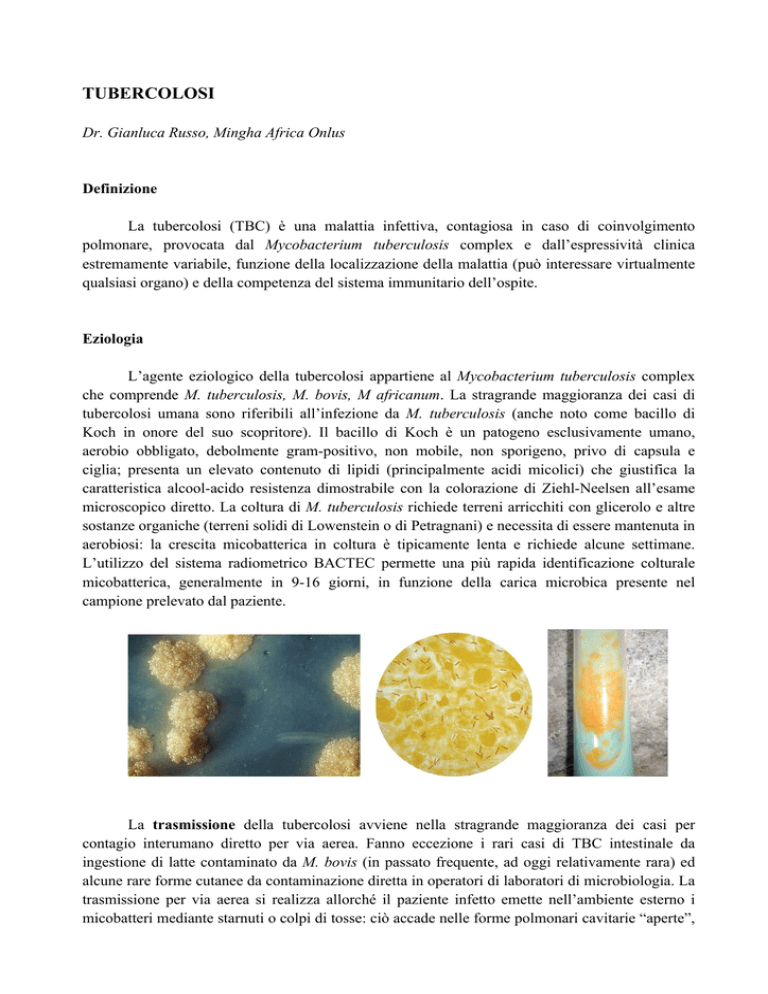 TUBERCOLOSI

Dr. Gianluca Russo, Mingha Africa Onlus

Definizione

La tubercolosi (TBC) è una malattia infettiva, contagiosa in caso di coinvolgimento polmonare, provocata dal Mycobacterium tuberculosis complex e dall'espressività clinica estremamente variabile, funzione della localizzazione della malattia (può interessare virtualmente qualsiasi organo) e della competenza del sistema immunitario dell'ospite.

Eziologia

L'agente eziologico della tubercolosi appartiene al Mycobacterium tuberculosis complex che comprende M. tuberculosis, M. bovis, M africanum. La stragrande maggioranza dei casi di tubercolosi umana sono riferibili all'infezione da M. tuberculosis (anche noto come bacillo di Koch in onore del suo scopritore). Il bacillo di Koch è un patogeno esclusivamente umano, aerobio obbligato, debolmente gram-positivo, non mobile, non sporigeno, privo di capsula e ciglia; presenta un elevato contenuto di lipidi (principalmente acidi micolici) che giustifica la caratteristica alcool-acido resistenza dimostrabile con la colorazione di Ziehl-Neelsen all'esame microscopico diretto. La coltura di M. tuberculosis richiede terreni arricchiti con glicerolo e altre sostanze organiche (terreni solidi di Lowenstein o di Petragnani) e necessita di essere mantenuta in aerobiosi: la crescita micobatterica in coltura è tipicamente lenta e richiede alcune settimane. L'utilizzo del sistema radiometrico BACTEC permette una più rapida identificazione colturale micobatterica, generalmente in 9-16 giorni, in funzione della carica microbica presente nel campione prelevato dal paziente.

La trasmissione della tubercolosi avviene nella stragrande maggioranza dei casi per contagio interumano diretto per via aerea. Fanno eccezione i rari casi di TBC intestinale da ingestione di latte contaminato da M. bovis (in passato frequente, ad oggi relativamente rara) ed alcune rare forme cutanee da contaminazione diretta in operatori di laboratori di microbiologia. La trasmissione per via aerea si realizza allorché il paziente infetto emette nell'ambiente esterno i micobatteri mediante starnuti o colpi di tosse: ciò accade nelle forme polmonari cavitarie "aperte",